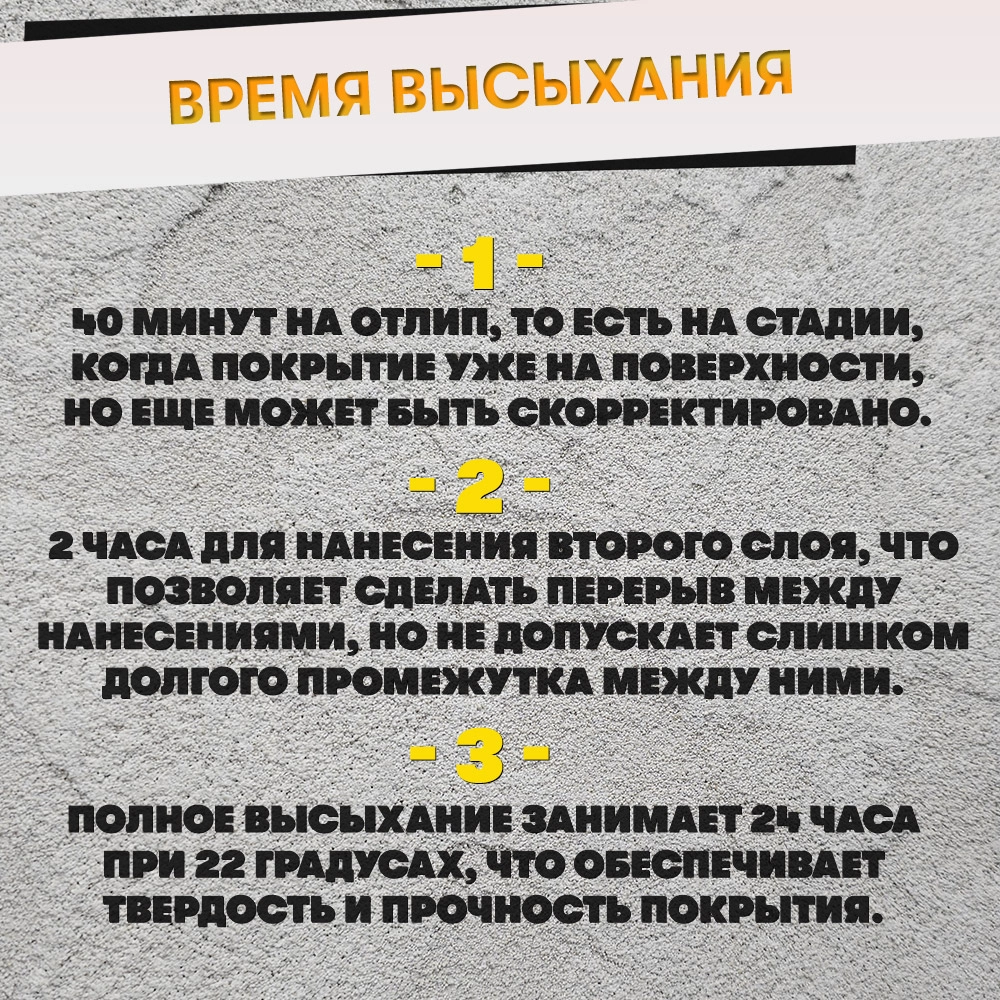 ВРЕМЯ ВЫСЫХАНИЯ

- 1 -

40 МИНУТ НА ОТЛИП, ТО ЕСТЬ НА СТАДИИ, КОГДА ПОКРЫТИЕ УЖЕ НА ПОВЕРХНОСТИ, НО ЕЩЕ МОЖЕТ БЫТЬ СКОРРЕКТИРОВАНО.

- 2 -

2 ЧАСА ДЛЯ НАНЕСЕНИЯ ВТОРОГО СЛОЯ, ЧТО ПОЗВОЛЯЕТ СДЕЛАТЬ ПЕРЕРЫВ МЕЖДУ НАНЕСЕНИЯМИ, НО НЕ ДОПУСКАЕТ СЛИШКОМ ДОЛГОГО ПРОМЕЖУТКА МЕЖДУ НИМИ.

- 3 -

ПОЛНОЕ ВЫСЫХАНИЕ ЗАНИМАЕТ 24 ЧАСА ПРИ 22 ГРАДУСАХ, ЧТО ОБЕСПЕЧИВАЕТ ТВЕРДОСТЬ И ПРОЧНОСТЬ ПОКРЫТИЯ.